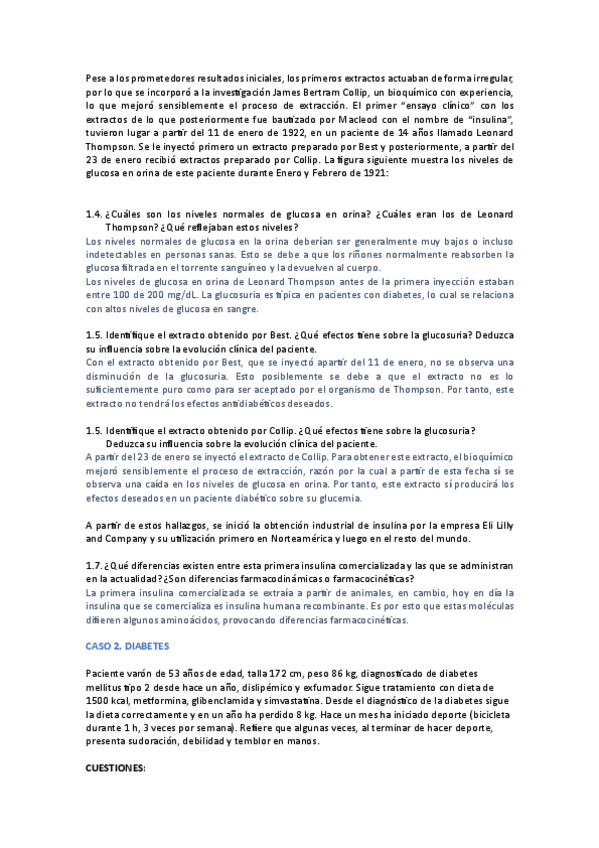 Pese a los prometedores resultados iniciales, los primeros extractos actuaban de forma irregular, por lo que se incorporó a la investigación James Bertram Collip, un bioquímico con experiencia, lo que mejoró sensiblemente el proceso de extracción. El primer "ensayo clínico" con los extractos de lo que posteriormente fue bautizado por Macleod con el nombre de "insulina", tuvieron lugar a partir del 11 de enero de 1922, en un paciente de 14 años llamado Leonard Thompson. Se le inyectó primero un extracto preparado por Best y posteriormente, a partir del 23 de enero recibió extractos preparado por Collip. La figura siguiente muestra los niveles de glucosa en orina de este paciente durante Enero y Febrero de 1921:

1.4. ¿Cuáles son los niveles normales de glucosa en orina? ¿Cuáles eran los de Leonard Thompson? ¿Qué reflejaban estos niveles?
Los niveles normales de glucosa en la orina deberían ser generalmente muy bajos o incluso indetectables en personas sanas. Esto se debe a que los riñones normalmente reabsorben la glucosa filtrada en el torrente sanguíneo y la devuelven al cuerpo.
Los niveles de glucosa en orina de Leonard Thompson antes de la primera inyección estaban entre 100 de 200 mg/dL. La glucosuria es típica en pacientes con diabetes, lo cual se relaciona con altos niveles de glucosa en sangre.

1.5. Identifique el extracto obtenido por Best. ¿Qué efectos tiene sobre la glucosuria? Deduzca su influencia sobre la evolución clínica del paciente.
Con el extracto obtenido por Best, que se inyectó apartir del 11 de enero, no se observa una disminución de la glucosuria. Esto posiblemente se debe a que el extracto no es lo suficientemente puro como para ser aceptado por el organismo de Thompson. Por tanto, este extracto no tendrá los efectos antidiabéticos deseados.

1.5. Identifique el extracto obtenido por Collip. ¿Qué efectos tiene sobre la glucosuria? Deduzca su influencia sobre la evolución clínica del paciente.
A partir del 23 de enero se inyectó el extracto de Collip. Para obtener este extracto, el bioquímico mejoró sensiblemente el proceso de extracción, razón por la cual a partir de esta fecha sí se observa una caída en los niveles de glucosa en orina. Por tanto, este extracto sí producirá los efectos deseados en un paciente diabético sobre su glucemia.

A partir de estos hallazgos, se inició la obtención industrial de insulina por la empresa Eli Lilly and Company y su utilización primero en Norteamérica y luego en el resto del mundo.

1.7. ¿Qué diferencias existen entre esta primera insulina comercializada y las que se administran en la actualidad?¿Son diferencias farmacodinámicas o farmacocinéticas?
La primera insulina comercializada se extraía a partir de animales, en cambio, hoy en día la insulina que se comercializa es insulina humana recombinante. Es por esto que estas moléculas difieren algunos aminoácidos, provocando diferencias farmacocinéticas.

CASO 2. DIABETES

Paciente varón de 53 años de edad, talla 172 cm, peso 86 kg, diagnosticado de diabetes mellitus tipo 2 desde hace un año, dislipémico y exfumador. Sigue tratamiento con dieta de 1500 kcal, metformina, glibenclamida y simvastatina. Desde el diagnóstico de la diabetes sigue la dieta correctamente y en un año ha perdido 8 kg. Hace un mes ha iniciado deporte (bicicleta durante 1 h, 3 veces por semana). Refiere que algunas veces, al terminar de hacer deporte, presenta sudoración, debilidad y temblor en manos.

CUESTIONES: